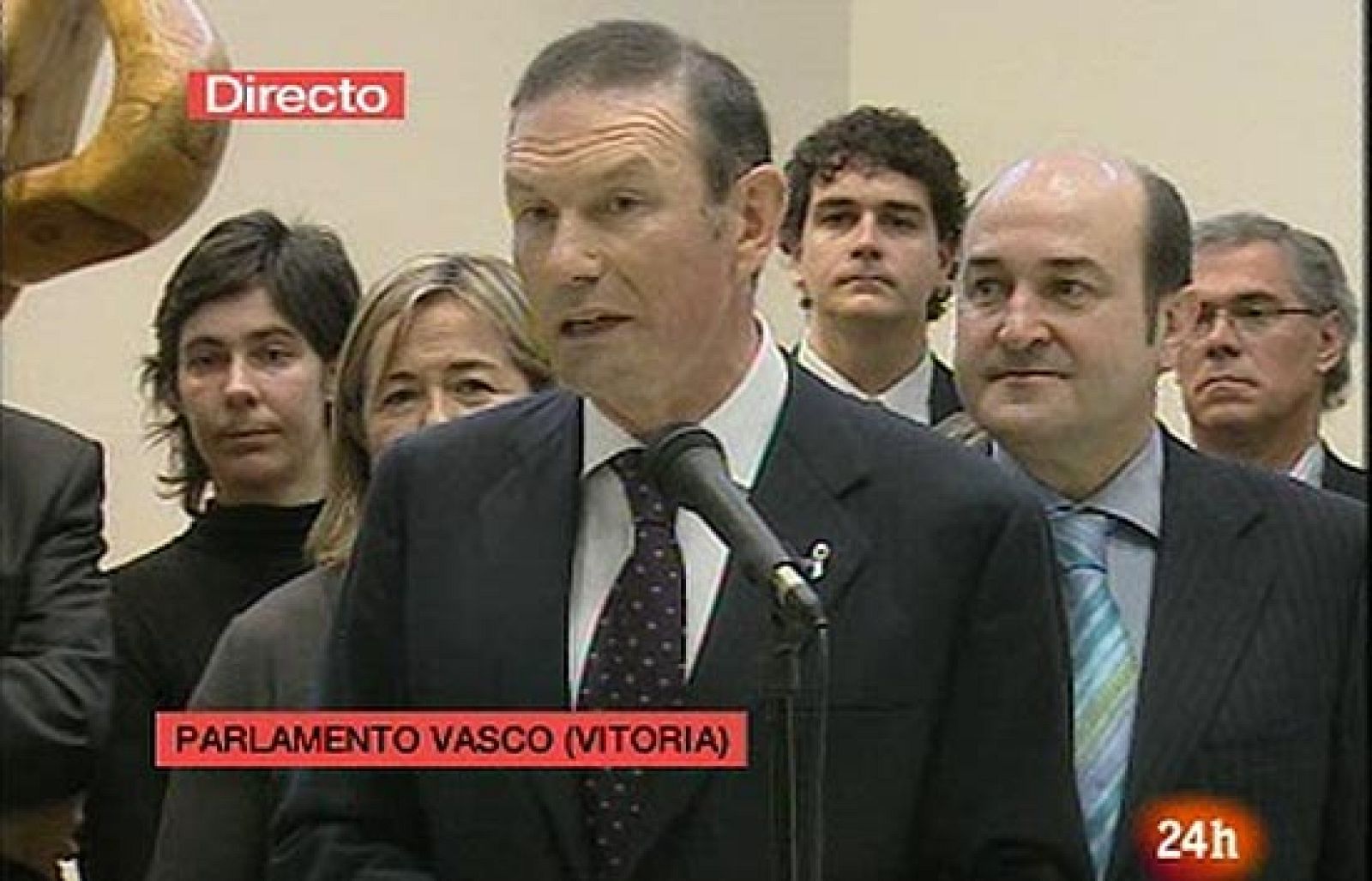 Directo

PARLAMENTO VASCO (VITORIA)

24h